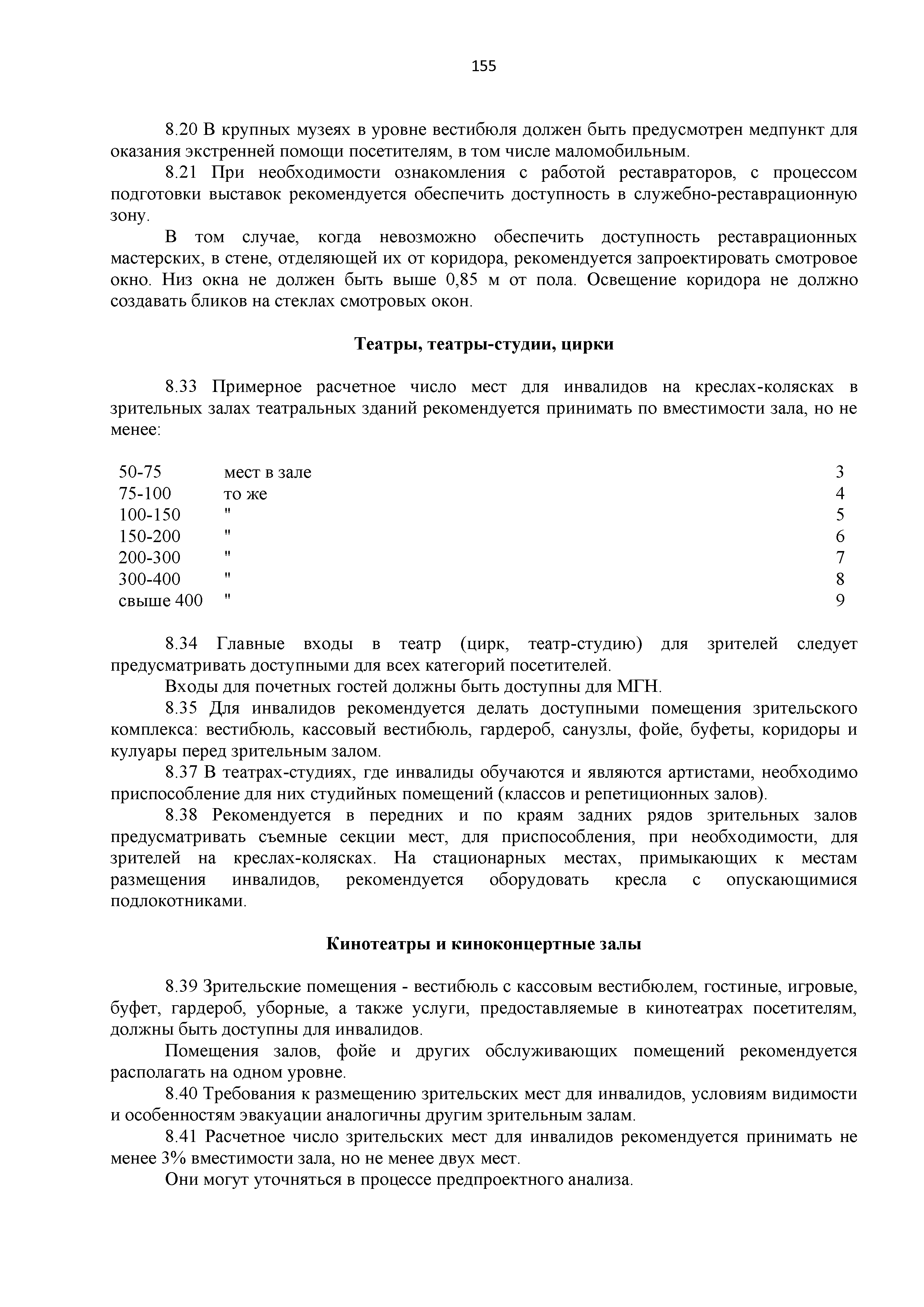 155

8.20 В крупных музеях в уровне вестибюля должен быть предусмотрен медпункт для оказания экстренней помощи посетителям, в том числе маломобильным.

8.21 При необходимости ознакомления с работой реставраторов, с процессом подготовки выставок рекомендуется обеспечить доступность в служебно-реставрационную зону.

В том случае, когда невозможно обеспечить доступность реставрационных мастерских, в стене, отделяющей их от коридора, рекомендуется запроектировать смотровое окно. Низ окна не должен быть выше 0,85 м от пола. Освещение коридора не должно создавать бликов на стеклах смотровых окон.

Театры, театры-студии, цирки

8.33 Примерное расчетное число мест для инвалидов на креслах-колясках в зрительных залах театральных зданий рекомендуется принимать по вместимости зала, но не менее:

| 50-75 | мест в зале | 3 |
|---|---|---|
| 75-100 | то же | 4 |
| 100-150 | " | 5 |
| 150-200 | " | 6 |
| 200-300 | " | 7 |
| 300-400 | " | 8 |
| свыше 400 | " | 9 |

8.34 Главные входы в театр (цирк, театр-студию) для зрителей следует предусматривать доступными для всех категорий посетителей.

Входы для почетных гостей должны быть доступны для МГН.

8.35 Для инвалидов рекомендуется делать доступными помещения зрительского комплекса: вестибюль, кассовый вестибюль, гардероб, санузлы, фойе, буфеты, коридоры и кулуары перед зрительным залом.

8.37 В театрах-студиях, где инвалиды обучаются и являются артистами, необходимо приспособление для них студийных помещений (классов и репетиционных залов).

8.38 Рекомендуется в передних и по краям задних рядов зрительных залов предусматривать съемные секции мест, для приспособления, при необходимости, для зрителей на креслах-колясках. На стационарных местах, примыкающих к местам размещения инвалидов, рекомендуется оборудовать кресла с опускающимися подлокотниками.

Кинотеатры и киноконцертные залы

8.39 Зрительские помещения - вестибюль с кассовым вестибюлем, гостиные, игровые, буфет, гардероб, уборные, а также услуги, предоставляемые в кинотеатрах посетителям, должны быть доступны для инвалидов.

Помещения залов, фойе и других обслуживающих помещений рекомендуется располагать на одном уровне.

8.40 Требования к размещению зрительских мест для инвалидов, условиям видимости и особенностям эвакуации аналогичны другим зрительным залам.

8.41 Расчетное число зрительских мест для инвалидов рекомендуется принимать не менее 3% вместимости зала, но не менее двух мест.

Они могут уточняться в процессе предпроектного анализа.